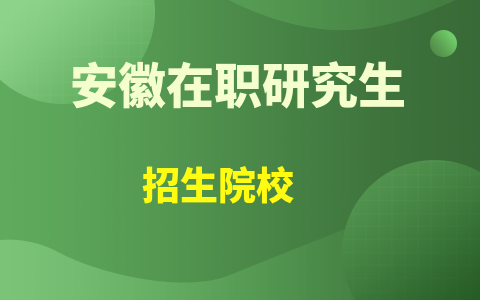 安徽在职研究生

招生院校